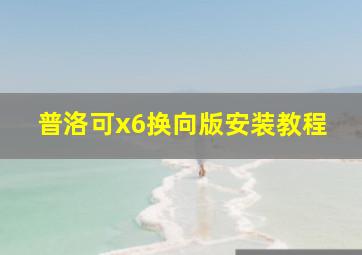 普洛可x6换向版安装教程